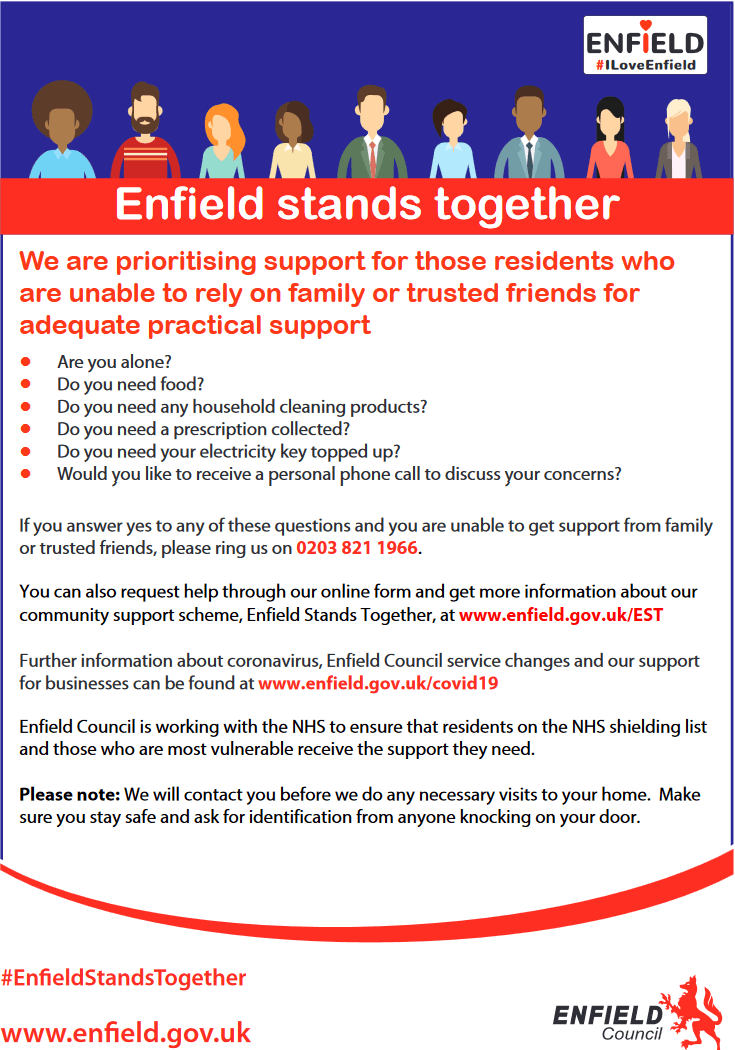 ENFIELD
#ILoveEnfield

Enfield stands together

We are prioritising support for those residents who are unable to rely on family or trusted friends for adequate practical support

- Are you alone?
- Do you need food?
- Do you need any household cleaning products?
- Do you need a prescription collected?
- Do you need your electricity key topped up?
- Would you like to receive a personal phone call to discuss your concerns?

If you answer yes to any of these questions and you are unable to get support from family or trusted friends, please ring us on 0203 821 1966.

You can also request help through our online form and get more information about our community support scheme, Enfield Stands Together, at www.enfield.gov.uk/EST

Further information about coronavirus, Enfield Council service changes and our support for businesses can be found at www.enfield.gov.uk/covid19

Enfield Council is working with the NHS to ensure that residents on the NHS shielding list and those who are most vulnerable receive the support they need.

Please note: We will contact you before we do any necessary visits to your home. Make sure you stay safe and ask for identification from anyone knocking on your door.

#EnfieldStandsTogether

www.enfield.gov.uk

ENFIELD Council